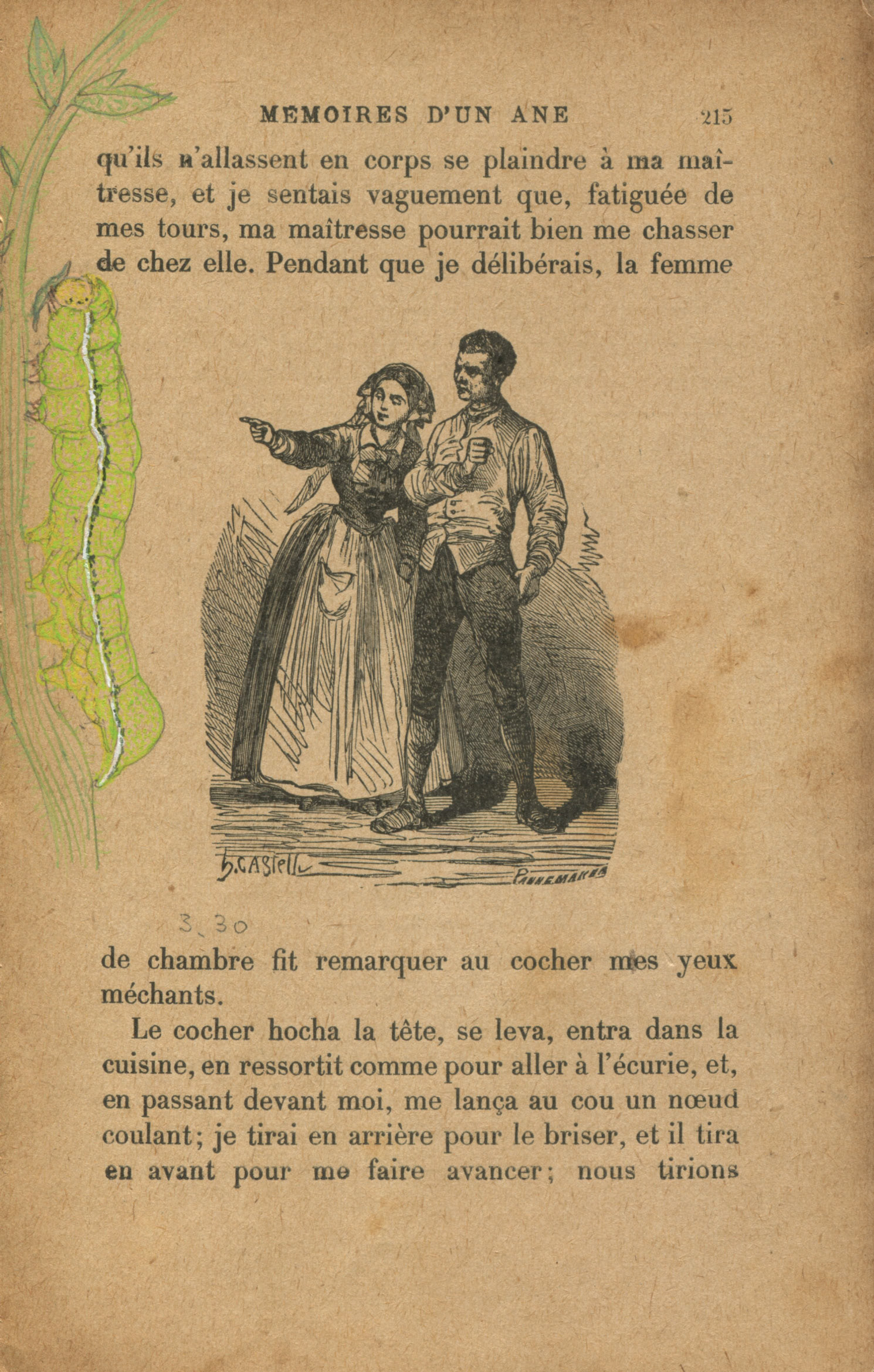 MEMOIRES D'UN ANE 215

qu'ils n'allassent en corps se plaindre à ma maîtresse, et je sentais vaguement que, fatiguée de mes tours, ma maîtresse pourrait bien me chasser de chez elle. Pendant que je délibérais, la femme

H. CASTELLI PANNEMAKER

3.30

de chambre fit remarquer au cocher mes yeux méchants.

Le cocher hocha la tête, se leva, entra dans la cuisine, en ressortit comme pour aller à l'écurie, et, en passant devant moi, me lança au cou un nœud coulant; je tirai en arrière pour le briser, et il tira en avant pour me faire avancer; nous tirions